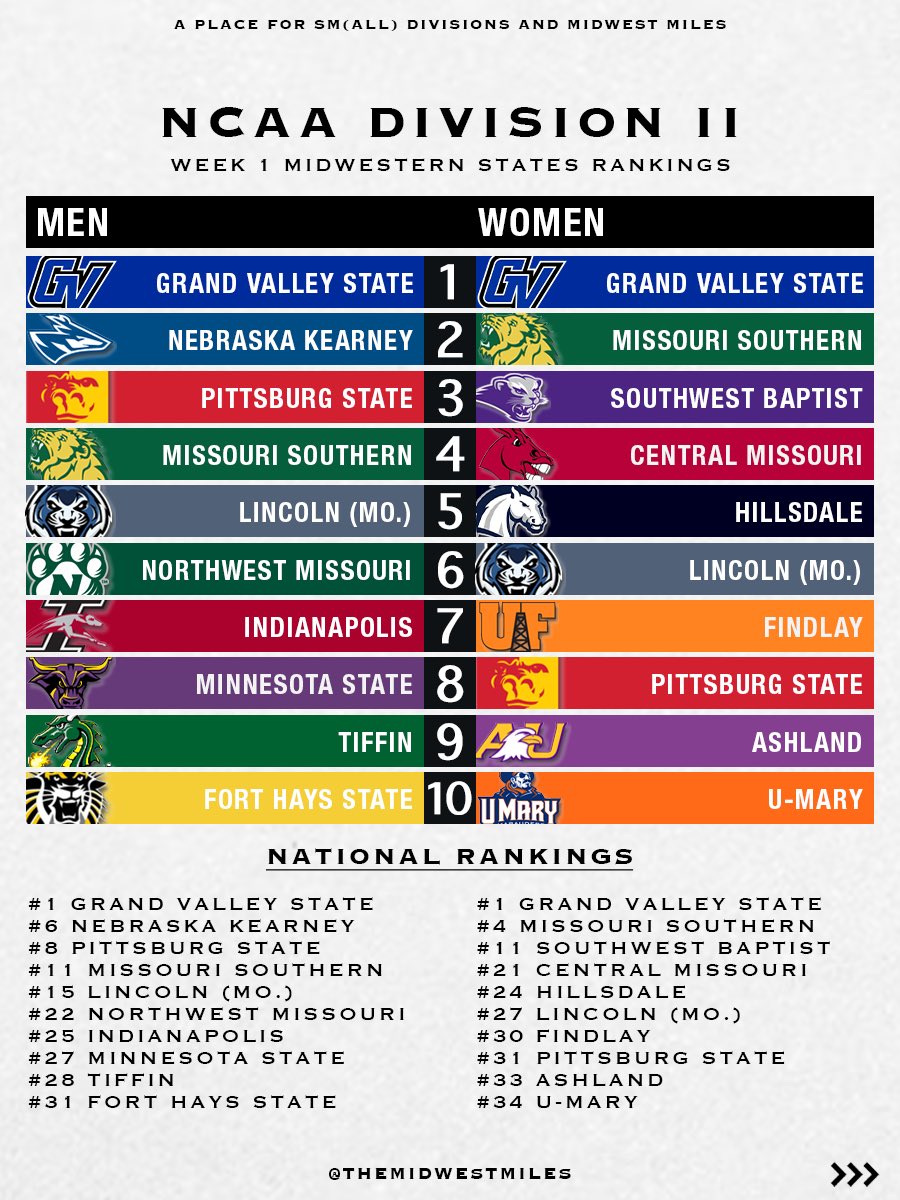 A PLACE FOR SM(ALL) DIVISIONS AND MIDWEST MILES

NCAA DIVISION II

WEEK 1 MIDWESTERN STATES RANKINGS

| MEN | | WOMEN |
|---|---|---|
| GRAND VALLEY STATE | 1 | GRAND VALLEY STATE |
| NEBRASKA KEARNEY | 2 | MISSOURI SOUTHERN |
| PITTSBURG STATE | 3 | SOUTHWEST BAPTIST |
| MISSOURI SOUTHERN | 4 | CENTRAL MISSOURI |
| LINCOLN (MO.) | 5 | HILLSDALE |
| NORTHWEST MISSOURI | 6 | LINCOLN (MO.) |
| INDIANAPOLIS | 7 | FINDLAY |
| MINNESOTA STATE | 8 | PITTSBURG STATE |
| TIFFIN | 9 | ASHLAND |
| FORT HAYS STATE | 10 | U-MARY |

NATIONAL RANKINGS

#1 GRAND VALLEY STATE
#6 NEBRASKA KEARNEY
#8 PITTSBURG STATE
#11 MISSOURI SOUTHERN
#15 LINCOLN (MO.)
#22 NORTHWEST MISSOURI
#25 INDIANAPOLIS
#27 MINNESOTA STATE
#28 TIFFIN
#31 FORT HAYS STATE

#1 GRAND VALLEY STATE
#4 MISSOURI SOUTHERN
#11 SOUTHWEST BAPTIST
#21 CENTRAL MISSOURI
#24 HILLSDALE
#27 LINCOLN (MO.)
#30 FINDLAY
#31 PITTSBURG STATE
#33 ASHLAND
#34 U-MARY

@THEMIDWESTMILES